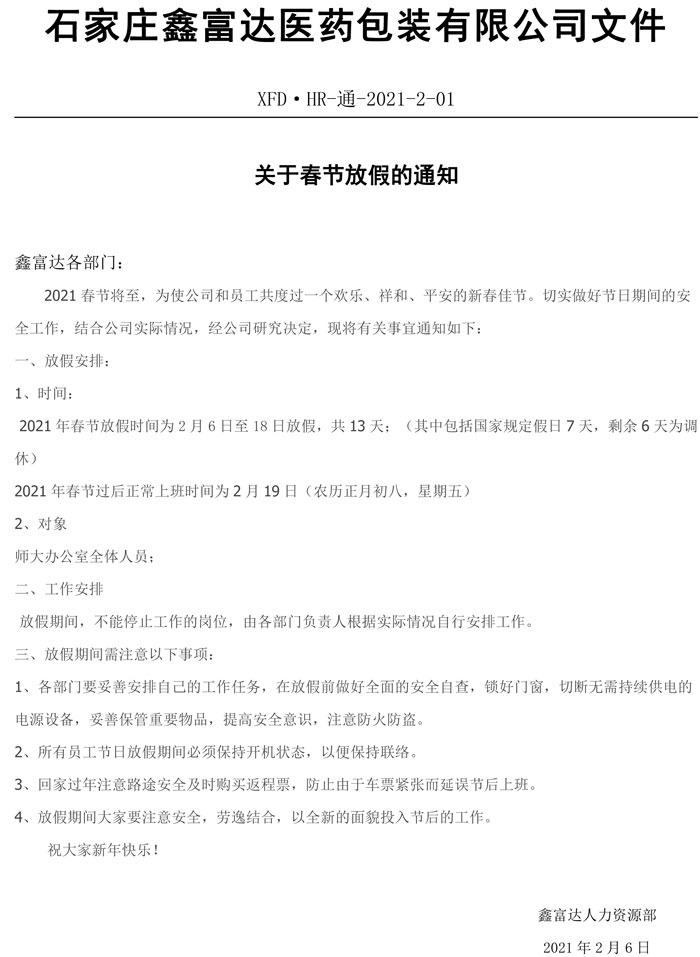 石家庄鑫富达医药包装有限公司文件

XFD·HR-通-2021-2-01

关于春节放假的通知

鑫富达各部门：

2021 春节将至，为使公司和员工共度过一个欢乐、祥和、平安的新春佳节。切实做好节日期间的安全工作，结合公司实际情况，经公司研究决定，现将有关事宜通知如下：

一、放假安排：

1、时间：

2021 年春节放假时间为 2 月 6 日至 18 日放假，共 13 天；（其中包括国家规定假日 7 天，剩余 6 天为调休）

2021 年春节过后正常上班时间为 2 月 19 日（农历正月初八，星期五）

2、对象

师大办公室全体人员；

二、工作安排

放假期间，不能停止工作的岗位，由各部门负责人根据实际情况自行安排工作。

三、放假期间需注意以下事项：

1、各部门要妥善安排自己的工作任务，在放假前做好全面的安全自查，锁好门窗，切断无需持续供电的电源设备，妥善保管重要物品，提高安全意识，注意防火防盗。

2、所有员工节日放假期间必须保持开机状态，以便保持联络。

3、回家过年注意路途安全及时购买返程票，防止由于车票紧张而延误节后上班。

4、放假期间大家要注意安全，劳逸结合，以全新的面貌投入节后的工作。

祝大家新年快乐！

鑫富达人力资源部

2021 年 2 月 6 日